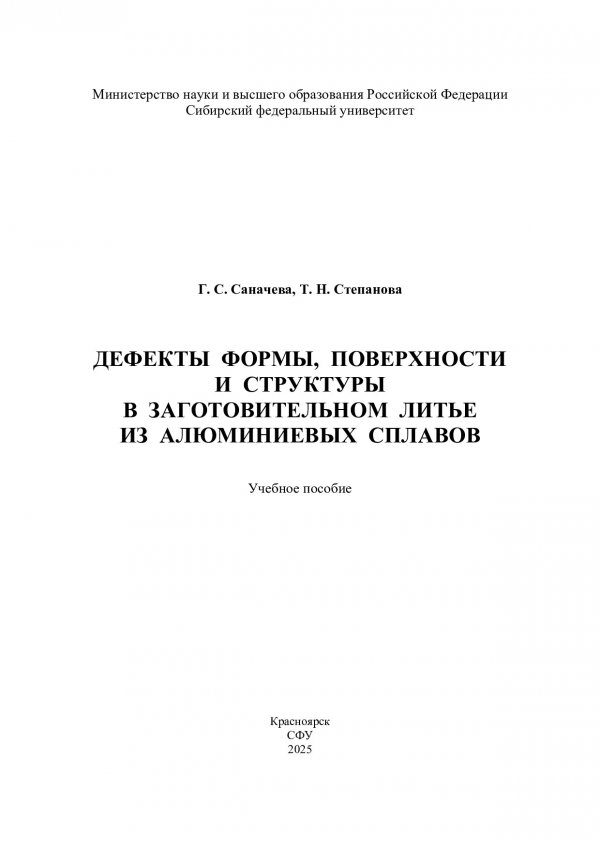 Министерство науки и высшего образования Российской Федерации
Сибирский федеральный университет

Г. С. Саначева, Т. Н. Степанова

ДЕФЕКТЫ ФОРМЫ, ПОВЕРХНОСТИ И СТРУКТУРЫ В ЗАГОТОВИТЕЛЬНОМ ЛИТЬЕ ИЗ АЛЮМИНИЕВЫХ СПЛАВОВ

Учебное пособие

Красноярск
СФУ
2025